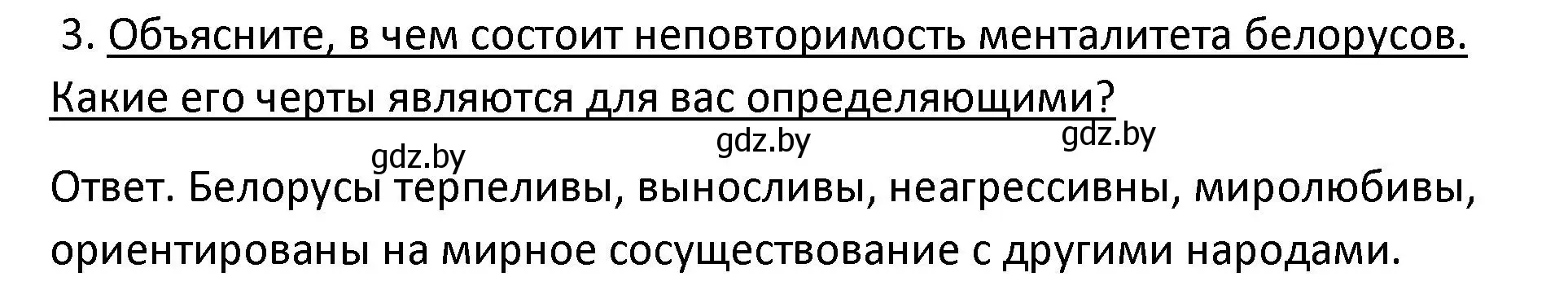 3. Объясните, в чем состоит неповторимость менталитета белорусов. Какие его черты являются для вас определяющими?

gdz.by gdz.by gdz.by

Ответ. Белорусы терпеливы, выносливы, неагрессивны, миролюбивы, ориентированы на мирное сосуществование с другими народами.